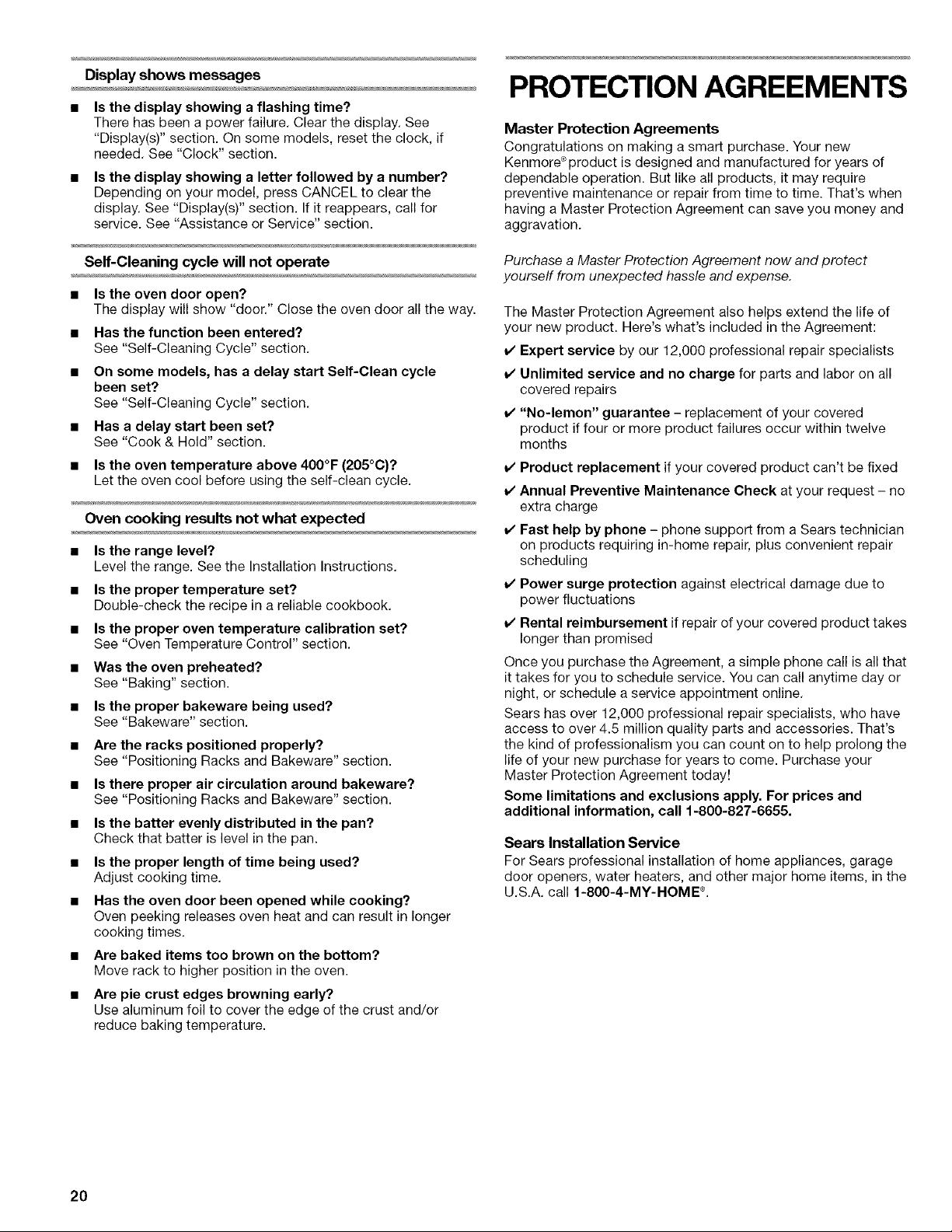 Display shows messages

■ Is the display showing a flashing time?
There has been a power failure. Clear the display. See "Display(s)" section. On some models, reset the clock, if needed. See "Clock" section.

■ Is the display showing a letter followed by a number?
Depending on your model, press CANCEL to clear the display. See "Display(s)" section. If it reappears, call for service. See "Assistance or Service" section.

Self-Cleaning cycle will not operate

■ Is the oven door open?
The display will show "door." Close the oven door all the way.

■ Has the function been entered?
See "Self-Cleaning Cycle" section.

■ On some models, has a delay start Self-Clean cycle been set?
See "Self-Cleaning Cycle" section.

■ Has a delay start been set?
See "Cook & Hold" section.

■ Is the oven temperature above 400°F (205°C)?
Let the oven cool before using the self-clean cycle.

Oven cooking results not what expected

■ Is the range level?
Level the range. See the Installation Instructions.

■ Is the proper temperature set?
Double-check the recipe in a reliable cookbook.

■ Is the proper oven temperature calibration set?
See "Oven Temperature Control" section.

■ Was the oven preheated?
See "Baking" section.

■ Is the proper bakeware being used?
See "Bakeware" section.

■ Are the racks positioned properly?
See "Positioning Racks and Bakeware" section.

■ Is there proper air circulation around bakeware?
See "Positioning Racks and Bakeware" section.

■ Is the batter evenly distributed in the pan?
Check that batter is level in the pan.

■ Is the proper length of time being used?
Adjust cooking time.

■ Has the oven door been opened while cooking?
Oven peeking releases oven heat and can result in longer cooking times.

■ Are baked items too brown on the bottom?
Move rack to higher position in the oven.

■ Are pie crust edges browning early?
Use aluminum foil to cover the edge of the crust and/or reduce baking temperature.

PROTECTION AGREEMENTS

Master Protection Agreements
Congratulations on making a smart purchase. Your new Kenmore® product is designed and manufactured for years of dependable operation. But like all products, it may require preventive maintenance or repair from time to time. That's when having a Master Protection Agreement can save you money and aggravation.

Purchase a Master Protection Agreement now and protect yourself from unexpected hassle and expense.

The Master Protection Agreement also helps extend the life of your new product. Here's what's included in the Agreement:

✔ Expert service by our 12,000 professional repair specialists

✔ Unlimited service and no charge for parts and labor on all covered repairs

✔ "No-lemon" guarantee – replacement of your covered product if four or more product failures occur within twelve months

✔ Product replacement if your covered product can't be fixed

✔ Annual Preventive Maintenance Check at your request – no extra charge

✔ Fast help by phone – phone support from a Sears technician on products requiring in-home repair, plus convenient repair scheduling

✔ Power surge protection against electrical damage due to power fluctuations

✔ Rental reimbursement if repair of your covered product takes longer than promised

Once you purchase the Agreement, a simple phone call is all that it takes for you to schedule service. You can call anytime day or night, or schedule a service appointment online.

Sears has over 12,000 professional repair specialists, who have access to over 4.5 million quality parts and accessories. That's the kind of professionalism you can count on to help prolong the life of your new purchase for years to come. Purchase your Master Protection Agreement today!

Some limitations and exclusions apply. For prices and additional information, call 1-800-827-6655.

Sears Installation Service
For Sears professional installation of home appliances, garage door openers, water heaters, and other major home items, in the U.S.A. call 1-800-4-MY-HOME®.

20